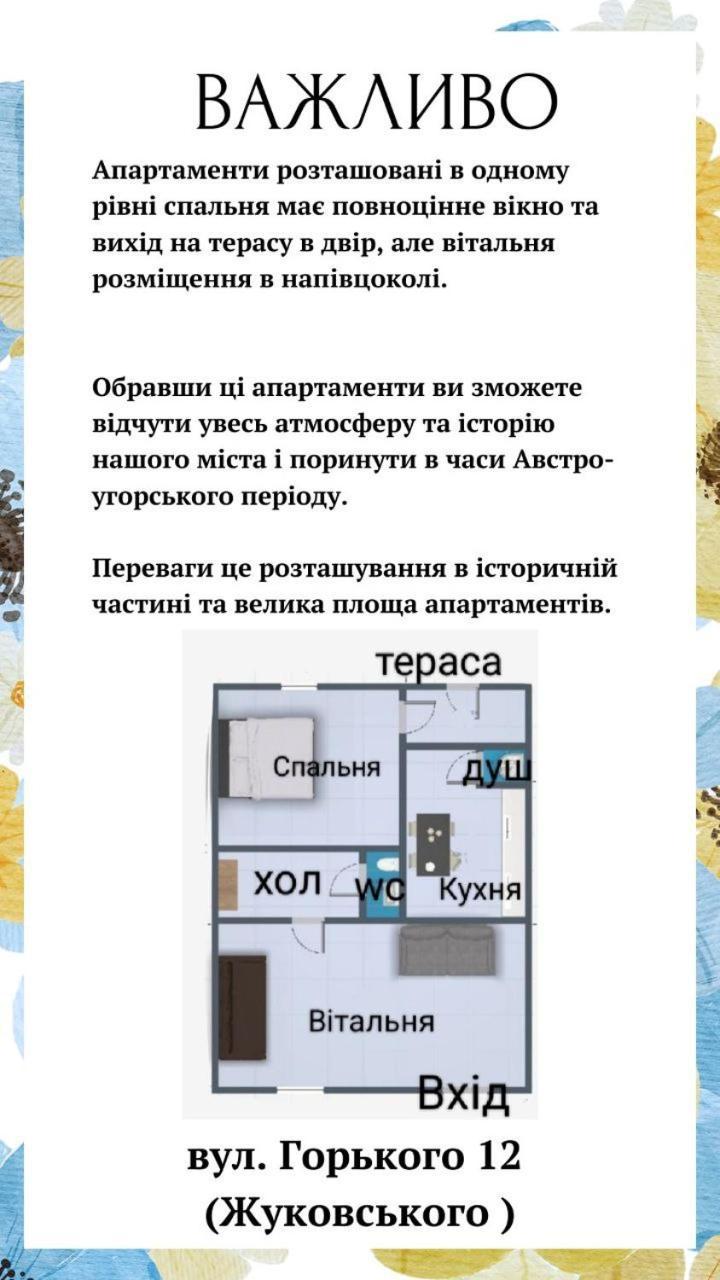 ВАЖЛИВО

Апартаменти розташовані в одному рівні спальня має повноцінне вікно та вихід на терасу в двір, але вітальня розміщення в напівцоколі.

Обравши ці апартаменти ви зможете відчути увесь атмосферу та історію нашого міста і поринути в часи Австро-угорського періоду.

Переваги це розташування в історичній частині та велика площа апартаментів.

тераса
Спальня
душ
хол
WC
Кухня
Вітальня
Вхід

вул. Горького 12
(Жуковського )